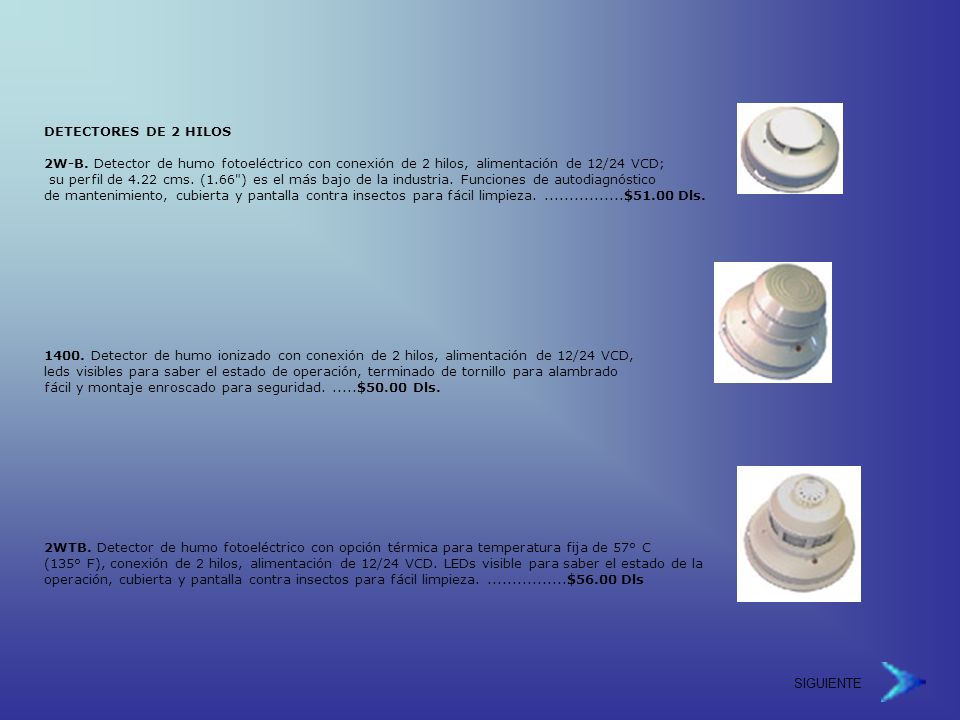 DETECTORES DE 2 HILOS

2W-B. Detector de humo fotoeléctrico con conexión de 2 hilos, alimentación de 12/24 VCD; su perfil de 4.22 cms. (1.66") es el más bajo de la industria. Funciones de autodiagnóstico de mantenimiento, cubierta y pantalla contra insectos para fácil limpieza. ................$51.00 Dls.

1400. Detector de humo ionizado con conexión de 2 hilos, alimentación de 12/24 VCD, leds visibles para saber el estado de operación, terminado de tornillo para alambrado fácil y montaje enroscado para seguridad. .....$50.00 Dls.

2WTB. Detector de humo fotoeléctrico con opción térmica para temperatura fija de 57° C (135° F), conexión de 2 hilos, alimentación de 12/24 VCD. LEDs visible para saber el estado de la operación, cubierta y pantalla contra insectos para fácil limpieza. ................$56.00 Dls

SIGUIENTE